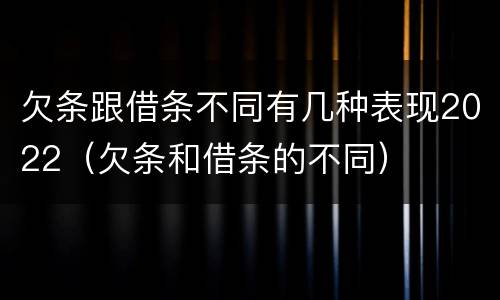 欠条跟借条不同有几种表现2022（欠条和借条的不同）